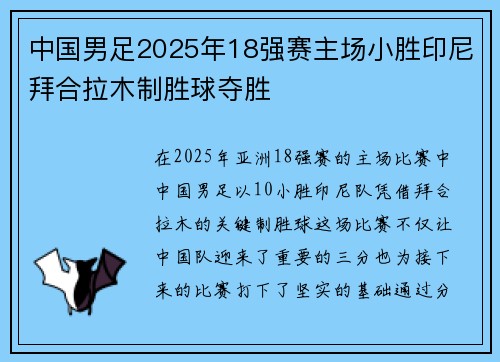 中国男足2025年18强赛主场小胜印尼拜合拉木制胜球夺胜

在2025年亚洲18强赛的主场比赛中中国男足以10小胜印尼队凭借拜合拉木的关键制胜球这场比赛不仅让中国队迎来了重要的三分也为接下来的比赛打下了坚实的基础通过分